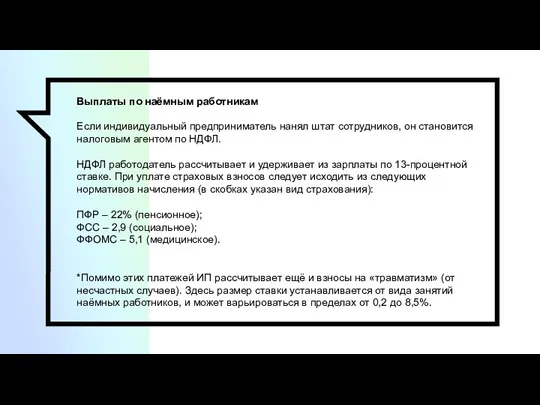 Выплаты по наёмным работникам

Если индивидуальный предприниматель нанял штат сотрудников, он становится налоговым агентом по НДФЛ.

НДФЛ работодатель рассчитывает и удерживает из зарплаты по 13-процентной ставке. При уплате страховых взносов следует исходить из следующих нормативов начисления (в скобках указан вид страхования):

ПФР – 22% (пенсионное);
ФСС – 2,9 (социальное);
ФФОМС – 5,1 (медицинское).

*Помимо этих платежей ИП рассчитывает ещё и взносы на «травматизм» (от несчастных случаев). Здесь размер ставки устанавливается от вида занятий наёмных работников, и может варьироваться в пределах от 0,2 до 8,5%.